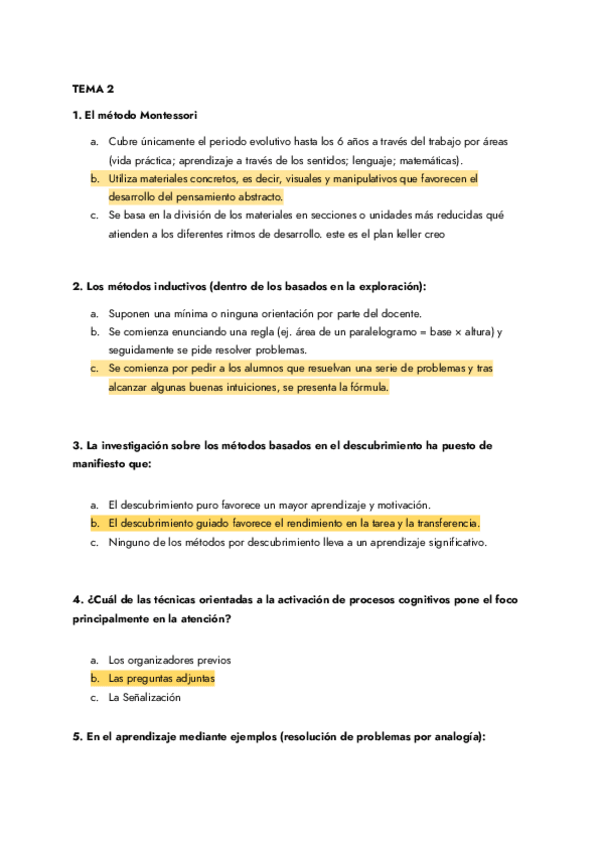 TEMA 2

1. El método Montessori

a. Cubre únicamente el periodo evolutivo hasta los 6 años a través del trabajo por áreas (vida práctica; aprendizaje a través de los sentidos; lenguaje; matemáticas).
b. Utiliza materiales concretos, es decir, visuales y manipulativos que favorecen el desarrollo del pensamiento abstracto.
c. Se basa en la división de los materiales en secciones o unidades más reducidas qué atienden a los diferentes ritmos de desarrollo. este es el plan keller creo

2. Los métodos inductivos (dentro de los basados en la exploración):

a. Suponen una mínima o ninguna orientación por parte del docente.
b. Se comienza enunciando una regla (ej. área de un paralelogramo = base × altura) y seguidamente se pide resolver problemas.
c. Se comienza por pedir a los alumnos que resuelvan una serie de problemas y tras alcanzar algunas buenas intuiciones, se presenta la fórmula.

3. La investigación sobre los métodos basados en el descubrimiento ha puesto de manifiesto que:

a. El descubrimiento puro favorece un mayor aprendizaje y motivación.
b. El descubrimiento guiado favorece el rendimiento en la tarea y la transferencia.
c. Ninguno de los métodos por descubrimiento lleva a un aprendizaje significativo.

4. ¿Cuál de las técnicas orientadas a la activación de procesos cognitivos pone el foco principalmente en la atención?

a. Los organizadores previos
b. Las preguntas adjuntas
c. La Señalización

5. En el aprendizaje mediante ejemplos (resolución de problemas por analogía):